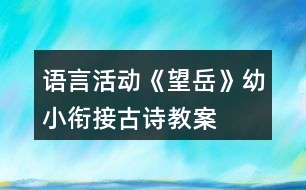 语言活动《望岳》幼小衔接古诗教案